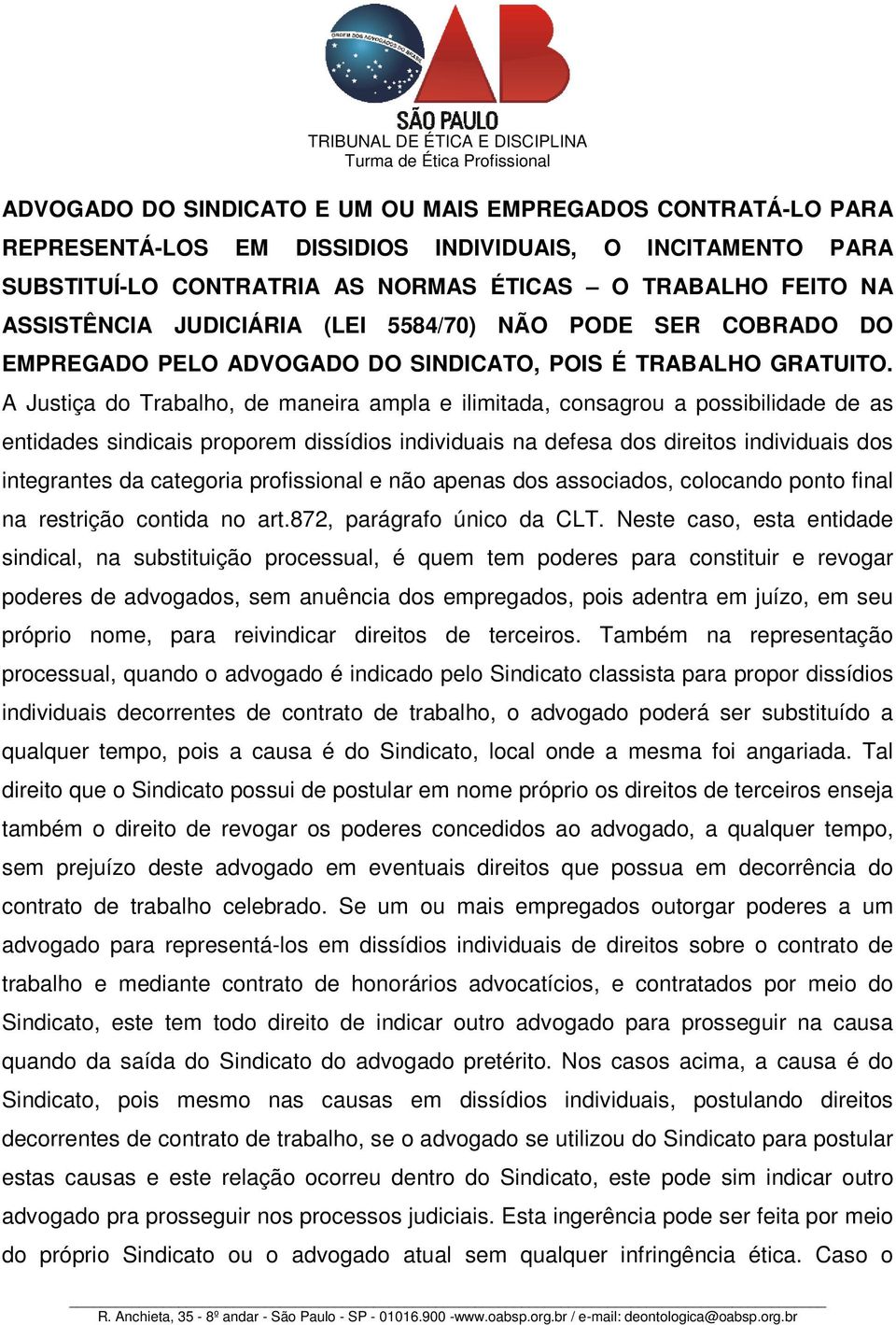 ORDEM DOS ADVOGADOS DO BRASIL

OAB

SÃO PAULO
TRIBUNAL DE ÉTICA E DISCIPLINA
Turma de Ética Profissional

ADVOGADO DO SINDICATO E UM OU MAIS EMPREGADOS CONTRATÁ-LO PARA REPRESENTÁ-LOS EM DISSIDIOS INDIVIDUAIS, O INCITAMENTO PARA SUBSTITUÍ-LO CONTRATRIA AS NORMAS ÉTICAS – O TRABALHO FEITO NA ASSISTÊNCIA JUDICIÁRIA (LEI 5584/70) NÃO PODE SER COBRADO DO EMPREGADO PELO ADVOGADO DO SINDICATO, POIS É TRABALHO GRATUITO. A Justiça do Trabalho, de maneira ampla e ilimitada, consagrou a possibilidade de as entidades sindicais proporem dissídios individuais na defesa dos direitos individuais dos integrantes da categoria profissional e não apenas dos associados, colocando ponto final na restrição contida no art.872, parágrafo único da CLT. Neste caso, esta entidade sindical, na substituição processual, é quem tem poderes para constituir e revogar poderes de advogados, sem anuência dos empregados, pois adentra em juízo, em seu próprio nome, para reivindicar direitos de terceiros. Também na representação processual, quando o advogado é indicado pelo Sindicato classista para propor dissídios individuais decorrentes de contrato de trabalho, o advogado poderá ser substituído a qualquer tempo, pois a causa é do Sindicato, local onde a mesma foi angariada. Tal direito que o Sindicato possui de postular em nome próprio os direitos de terceiros enseja também o direito de revogar os poderes concedidos ao advogado, a qualquer tempo, sem prejuízo deste advogado em eventuais direitos que possua em decorrência do contrato de trabalho celebrado. Se um ou mais empregados outorgar poderes a um advogado para representá-los em dissídios individuais de direitos sobre o contrato de trabalho e mediante contrato de honorários advocatícios, e contratados por meio do Sindicato, este tem todo direito de indicar outro advogado para prosseguir na causa quando da saída do Sindicato do advogado pretérito. Nos casos acima, a causa é do Sindicato, pois mesmo nas causas em dissídios individuais, postulando direitos decorrentes de contrato de trabalho, se o advogado se utilizou do Sindicato para postular estas causas e este relação ocorreu dentro do Sindicato, este pode sim indicar outro advogado pra prosseguir nos processos judiciais. Esta ingerência pode ser feita por meio do próprio Sindicato ou o advogado atual sem qualquer infringência ética. Caso o

R. Anchieta, 35 - 8º andar - São Paulo - SP - 01016.900 -www.oabsp.org.br / e-mail: deontologica@oabsp.org.br